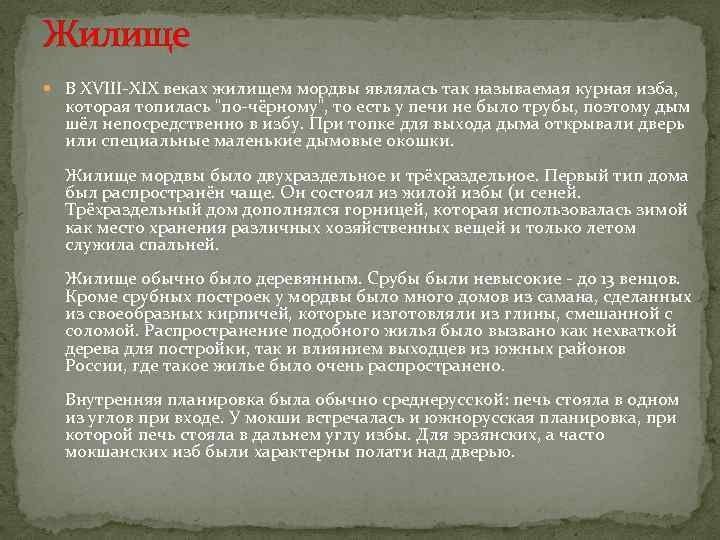 Жилище

В XVIII-XIX веках жилищем мордвы являлась так называемая курная изба, которая топилась "по-чёрному", то есть у печи не было трубы, поэтому дым шёл непосредственно в избу. При топке для выхода дыма открывали дверь или специальные маленькие дымовые окошки.

Жилище мордвы было двухраздельное и трёхраздельное. Первый тип дома был распространён чаще. Он состоял из жилой избы (и сеней. Трёхраздельный дом дополнялся горницей, которая использовалась зимой как место хранения различных хозяйственных вещей и только летом служила спальней.

Жилище обычно было деревянным. Срубы были невысокие - до 13 венцов. Кроме срубных построек у мордвы было много домов из самана, сделанных из своеобразных кирпичей, которые изготовляли из глины, смешанной с соломой. Распространение подобного жилья было вызвано как нехваткой дерева для постройки, так и влиянием выходцев из южных районов России, где такое жилье было очень распространено.

Внутренняя планировка была обычно среднерусской: печь стояла в одном из углов при входе. У мокши встречалась и южнорусская планировка, при которой печь стояла в дальнем углу избы. Для эрзянских, а часто мокшанских изб были характерны полати над дверью.